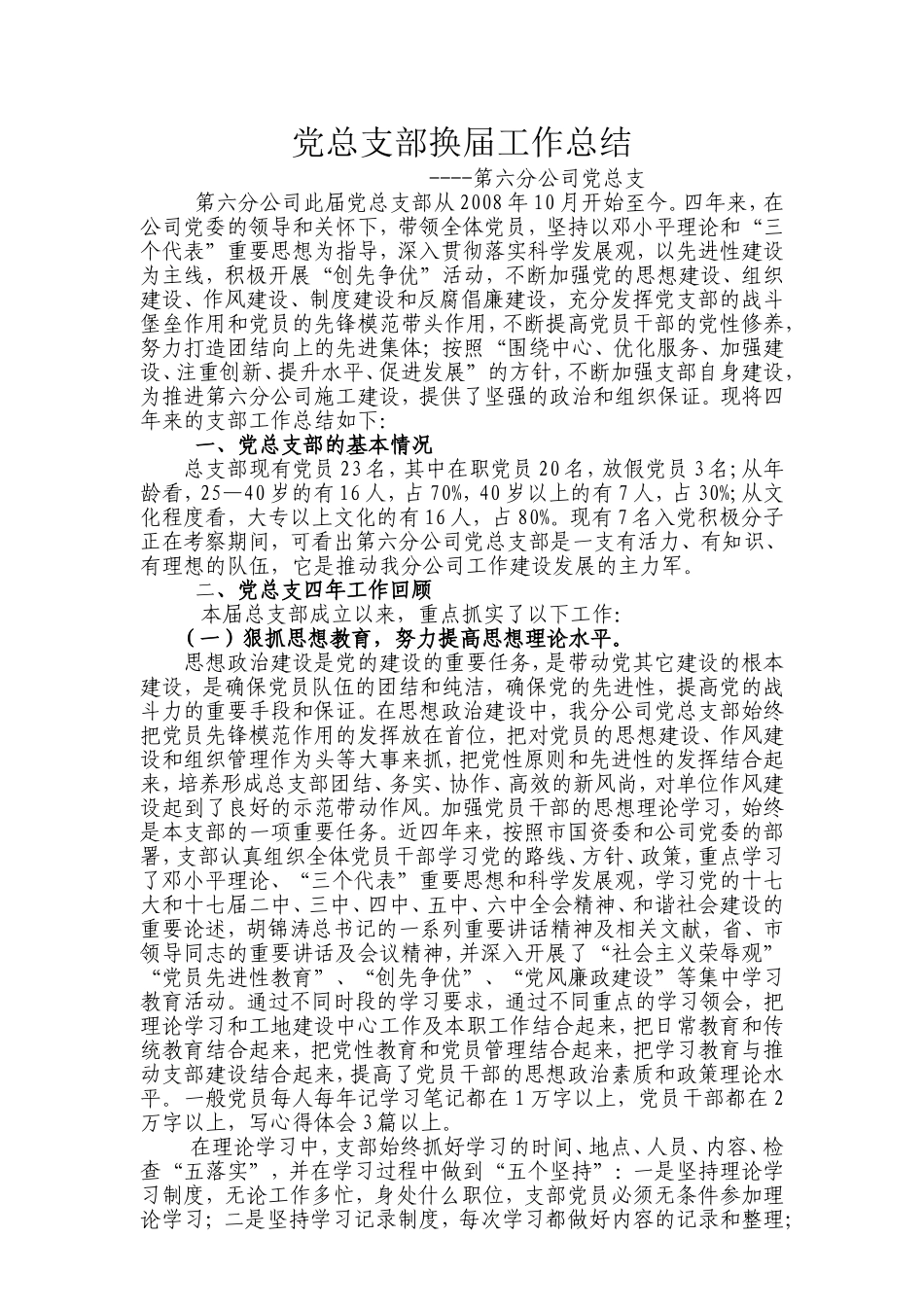 党总支部换届工作总结

----第六分公司党总支

第六分公司此届党总支部从2008年10月开始至今。四年来，在公司党委的领导和关怀下，带领全体党员，坚持以邓小平理论和“三个代表”重要思想为指导，深入贯彻落实科学发展观，以先进性建设为主线，积极开展“创先争优”活动，不断加强党的思想建设、组织建设、作风建设、制度建设和反腐倡廉建设，充分发挥党支部的战斗堡垒作用和党员的先锋模范带头作用，不断提高党员干部的党性修养，努力打造团结向上的先进集体；按照“围绕中心、优化服务、加强建设、注重创新、提升水平、促进发展”的方针，不断加强支部自身建设，为推进第六分公司施工建设，提供了坚强的政治和组织保证。现将四年来的支部工作总结如下：

一、党总支部的基本情况

总支部现有党员23名，其中在职党员20名，放假党员3名；从年龄看，25—40岁的有16人，占70%，40岁以上的有7人，占30%；从文化程度看，大专以上文化的有16人，占80%。现有7名入党积极分子正在考察期间，可看出第六分公司党总支部是一支有活力、有知识、有理想的队伍，它是推动我分公司工作建设发展的主力军。

二、党总支四年工作回顾

本届总支部成立以来，重点抓实了以下工作：

（一）狠抓思想教育，努力提高思想理论水平。

思想政治建设是党的建设的重要任务，是带动党其它建设的根本建设，是确保党员队伍的团结和纯洁，确保党的先进性，提高党的战斗力的重要手段和保证。在思想政治建设中，我分公司党总支部始终把党员先锋模范作用的发挥放在首位，把对党员的思想建设、作风建设和组织管理作为头等大事来抓，把党性原则和先进性的发挥结合起来，培养形成总支部团结、务实、协作、高效的新风尚，对单位作风建设起到了良好的示范带动作风。加强党员干部的思想理论学习，始终是本支部的一项重要任务。近四年来，按照市国资委和公司党委的部署，支部认真组织全体党员干部学习党的路线、方针、政策，重点学习了邓小平理论、“三个代表”重要思想和科学发展观，学习党的十七大和十七届二中、三中、四中、五中、六中全会精神、和谐社会建设的重要论述，胡锦涛总书记的一系列重要讲话精神及相关文献，省、市领导同志的重要讲话及会议精神，并深入开展了“社会主义荣辱观”“党员先进性教育”、“创先争优”、“党风廉政建设”等集中学习教育活动。通过不同时段的学习要求，通过不同重点的学习领会，把理论学习和工地建设中心工作及本职工作结合起来，把日常教育和传统教育结合起来，把党性教育和党员管理结合起来，把学习教育与推动支部建设结合起来，提高了党员干部的思想政治素质和政策理论水平。一般党员每人每年记学习笔记都在1万字以上，党员干部都在2万字以上，写心得体会3篇以上。

在理论学习中，支部始终抓好学习的时间、地点、人员、内容、检查“五落实”，并在学习过程中做到“五个坚持”：一是坚持理论学习制度，无论工作多忙，身处什么职位，支部党员必须无条件参加理论学习；二是坚持学习记录制度，每次学习都做好内容的记录和整理；